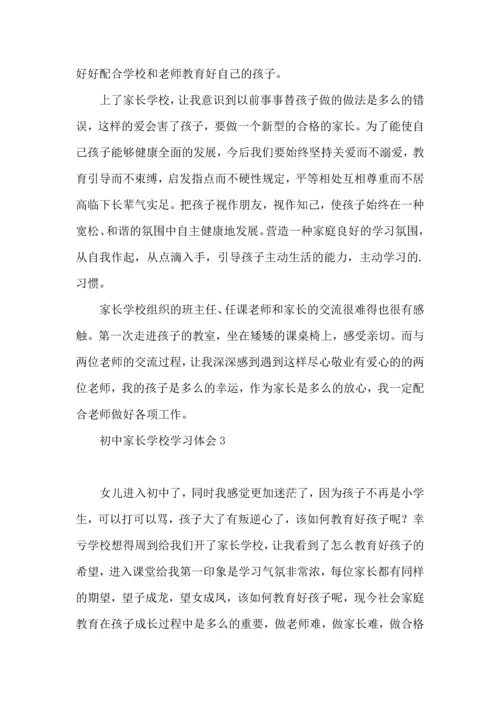 好好配合学校和老师教育好自己的孩子。

上了家长学校，让我意识到以前事事替孩子做的做法是多么的错误，这样的爱会害了孩子，要做一个新型的合格的家长。为了能使自己孩子能够健康全面的发展，今后我们要始终坚持关爱而不溺爱，教育引导而不束缚，启发指点而不硬性规定，平等相处互相尊重而不居高临下长辈气实足。把孩子视作朋友，视作知己，使孩子始终在一种宽松、和谐的氛围中自主健康地发展。营造一种家庭良好的学习氛围，从自我作起，从点滴入手，引导孩子主动生活的能力，主动学习的.习惯。

家长学校组织的班主任、任课老师和家长的交流很难得也很有感触。第一次走进孩子的教室，坐在矮矮的课桌椅上，感受亲切。而与两位老师的交流过程，让我深深感到遇到这样尽心敬业有爱心的的两位老师，我的孩子是多么的幸运，作为家长是多么的放心，我一定配合老师做好各项工作。

初中家长学校学习体会 3

女儿进入初中了，同时我感觉更加迷茫了，因为孩子不再是小学生，可以打可以骂，孩子大了有叛逆心了，该如何教育好孩子呢？幸亏学校想得周到给我们开了家长学校，让我看到了怎么教育好孩子的希望，进入课堂给我第一印象是学习气氛非常浓，每位家长都有同样的期望，望子成龙，望女成凤，该如何教育好孩子呢，现今社会家庭教育在孩子成长过程中是多么的重要，做老师难，做家长难，做合格